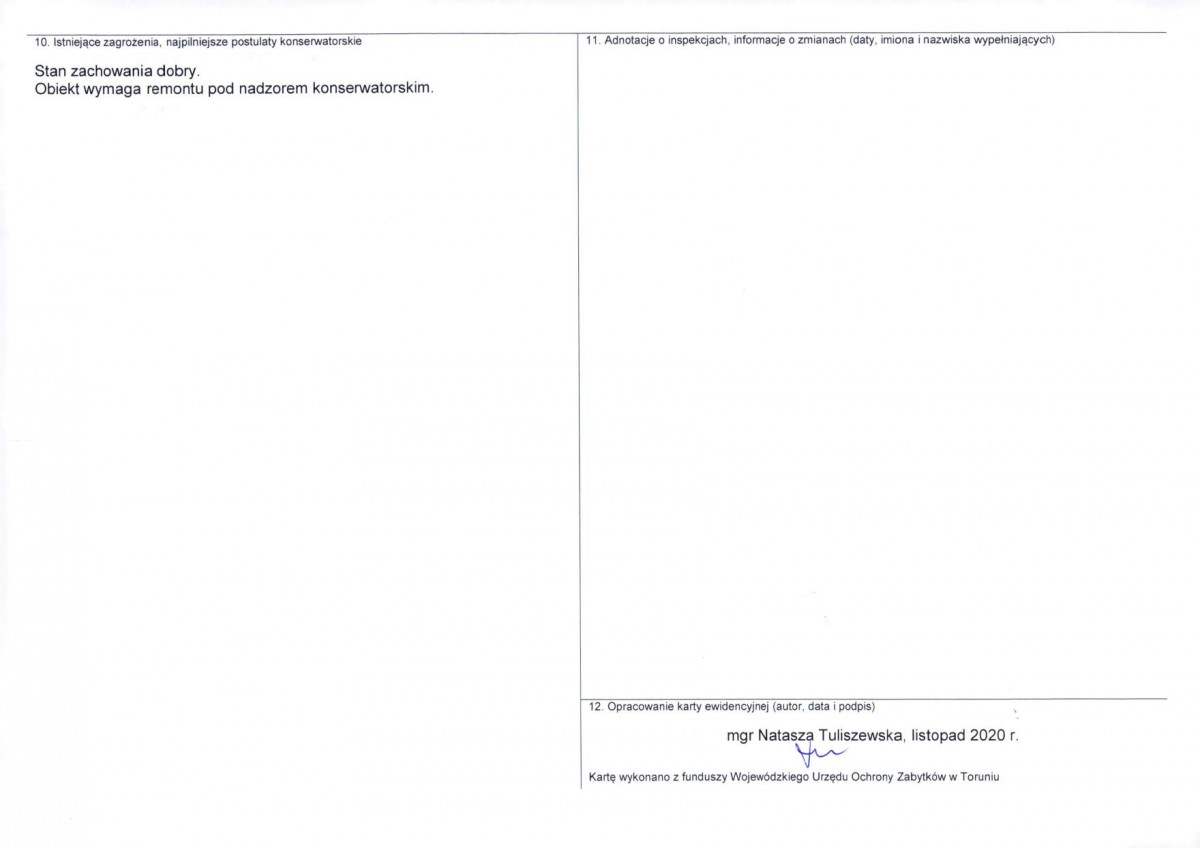 10. Istniejące zagrożenia, najpilniejsze postulaty konserwatorskie

Stan zachowania dobry.
Obiekt wymaga remontu pod nadzorem konserwatorskim.

11. Adnotacje o inspekcjach, informacje o zmianach (daty, imiona i nazwiska wypełniających)

12. Opracowanie karty ewidencyjnej (autor, data i podpis)

mgr Natasza Tuliszewska, listopad 2020 r.

Kartę wykonano z funduszy Wojewódzkiego Urzędu Ochrony Zabytków w Toruniu